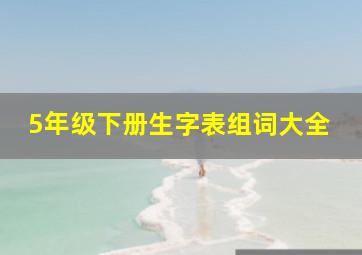 5年级下册生字表组词大全